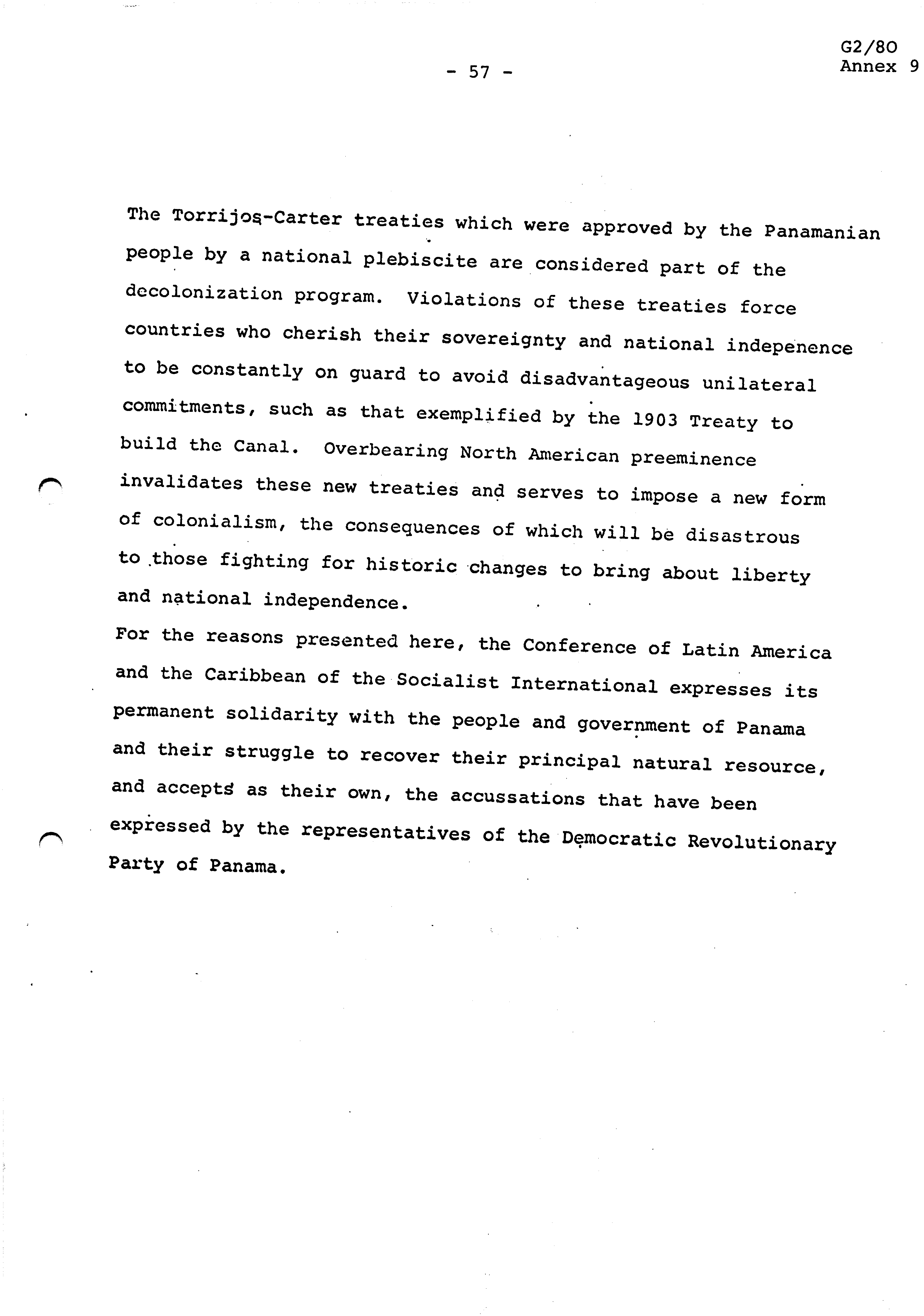 - 57 -

G2/80
Annex 9

The Torrijos-Carter treaties which were approved by the Panamanian people by a national plebiscite are considered part of the decolonization program. Violations of these treaties force countries who cherish their sovereignty and national indepenence to be constantly on guard to avoid disadvantageous unilateral commitments, such as that exemplified by the 1903 Treaty to build the Canal. Overbearing North American preeminence invalidates these new treaties and serves to impose a new form of colonialism, the consequences of which will be disastrous to those fighting for historic changes to bring about liberty and national independence.
For the reasons presented here, the Conference of Latin America and the Caribbean of the Socialist International expresses its permanent solidarity with the people and government of Panama and their struggle to recover their principal natural resource, and accepts as their own, the accussations that have been expressed by the representatives of the Democratic Revolutionary Party of Panama.